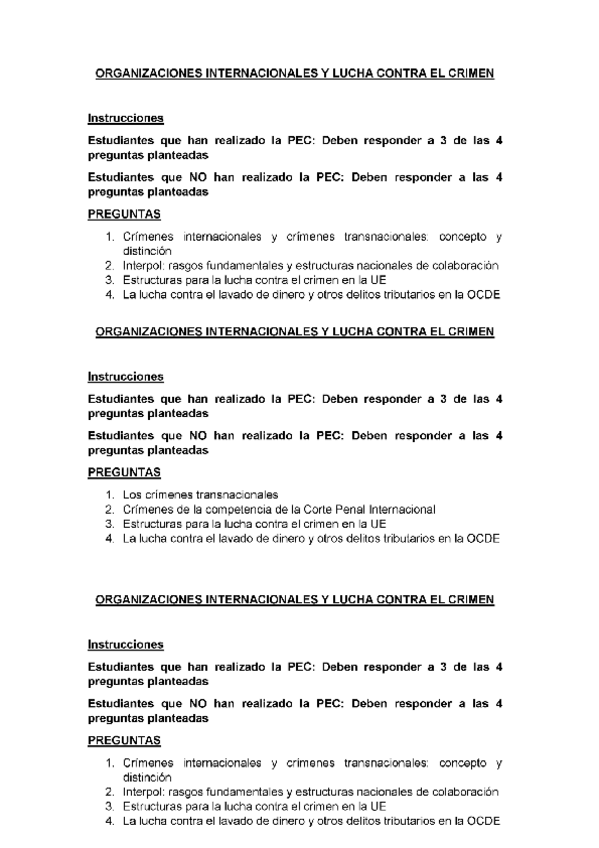 ORGANIZACIONES INTERNACIONALES Y LUCHA CONTRA EL CRIMEN

Instrucciones

Estudiantes que han realizado la PEC: Deben responder a 3 de las 4 preguntas planteadas

Estudiantes que NO han realizado la PEC: Deben responder a las 4 preguntas planteadas

PREGUNTAS

1. Crímenes internacionales y crímenes transnacionales: concepto y distinción
2. Interpol: rasgos fundamentales y estructuras nacionales de colaboración
3. Estructuras para la lucha contra el crimen en la UE
4. La lucha contra el lavado de dinero y otros delitos tributarios en la OCDE

ORGANIZACIONES INTERNACIONALES Y LUCHA CONTRA EL CRIMEN

Instrucciones

Estudiantes que han realizado la PEC: Deben responder a 3 de las 4 preguntas planteadas

Estudiantes que NO han realizado la PEC: Deben responder a las 4 preguntas planteadas

PREGUNTAS

1. Los crímenes transnacionales
2. Crímenes de la competencia de la Corte Penal Internacional
3. Estructuras para la lucha contra el crimen en la UE
4. La lucha contra el lavado de dinero y otros delitos tributarios en la OCDE

ORGANIZACIONES INTERNACIONALES Y LUCHA CONTRA EL CRIMEN

Instrucciones

Estudiantes que han realizado la PEC: Deben responder a 3 de las 4 preguntas planteadas

Estudiantes que NO han realizado la PEC: Deben responder a las 4 preguntas planteadas

PREGUNTAS

1. Crímenes internacionales y crímenes transnacionales: concepto y distinción
2. Interpol: rasgos fundamentales y estructuras nacionales de colaboración
3. Estructuras para la lucha contra el crimen en la UE
4. La lucha contra el lavado de dinero y otros delitos tributarios en la OCDE